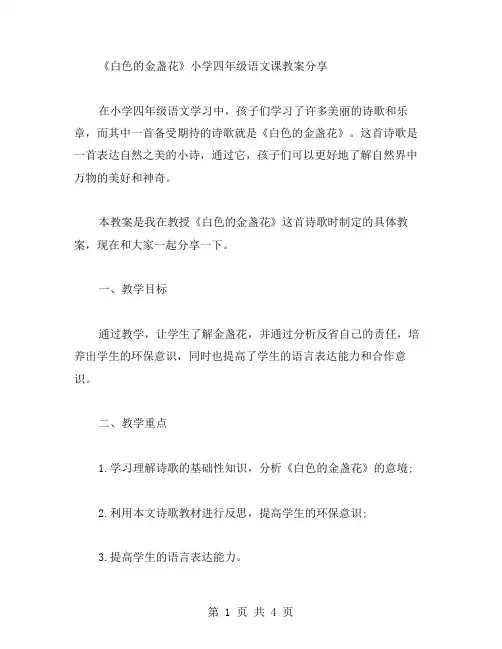 《白色的金盏花》小学四年级语文课教案分享

在小学四年级语文学习中，孩子们学习了许多美丽的诗歌和乐章，而其中一首备受期待的诗歌就是《白色的金盏花》。这首诗歌是一首表达自然之美的小诗，通过它，孩子们可以更好地了解自然界中万物的美好和神奇。

本教案是我在教授《白色的金盏花》这首诗歌时制定的具体教案，现在和大家一起分享一下。

一、教学目标

通过教学，让学生了解金盏花，并通过分析反省自己的责任，培养出学生的环保意识，同时也提高了学生的语言表达能力和合作意识。

二、教学重点

1.学习理解诗歌的基础性知识，分析《白色的金盏花》的意境；

2.利用本文诗歌教材进行反思，提高学生的环保意识；

3.提高学生的语言表达能力。

第 1 页 共 4 页